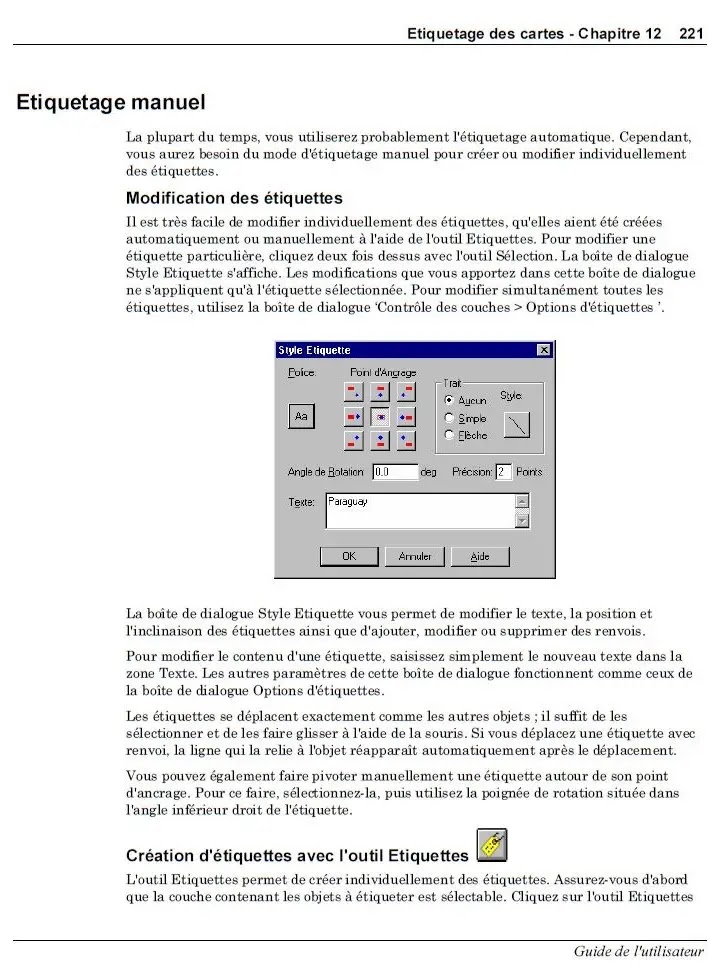 Etiquetage des cartes - Chapitre 12 221

Etiquetage manuel

La plupart du temps, vous utiliserez probablement l'étiquetage automatique. Cependant, vous aurez besoin du mode d'étiquetage manuel pour créer ou modifier individuellement des étiquettes.

Modification des étiquettes

Il est très facile de modifier individuellement des étiquettes, qu'elles aient été créées automatiquement ou manuellement à l'aide de l'outil Etiquettes. Pour modifier une étiquette particulière, cliquez deux fois dessus avec l'outil Sélection. La boîte de dialogue Style Etiquette s'affiche. Les modifications que vous apportez dans cette boîte de dialogue ne s'appliquent qu'à l'étiquette sélectionnée. Pour modifier simultanément toutes les étiquettes, utilisez la boîte de dialogue 'Contrôle des couches > Options d'étiquettes '.

Style Etiquette
Police:
Aa
Point d'Ancrage
Trait
Aucun
Simple
Flèche
Style:
Angle de Rotation: 0.0 deg
Précision: 2 Points
Texte: Paraguay
OK
Annuler
Aide

La boîte de dialogue Style Etiquette vous permet de modifier le texte, la position et l'inclinaison des étiquettes ainsi que d'ajouter, modifier ou supprimer des renvois.

Pour modifier le contenu d'une étiquette, saisissez simplement le nouveau texte dans la zone Texte. Les autres paramètres de cette boîte de dialogue fonctionnent comme ceux de la boîte de dialogue Options d'étiquettes.

Les étiquettes se déplacent exactement comme les autres objets ; il suffit de les sélectionner et de les faire glisser à l'aide de la souris. Si vous déplacez une étiquette avec renvoi, la ligne qui la relie à l'objet réapparaît automatiquement après le déplacement.

Vous pouvez également faire pivoter manuellement une étiquette autour de son point d'ancrage. Pour ce faire, sélectionnez-la, puis utilisez la poignée de rotation située dans l'angle inférieur droit de l'étiquette.

Création d'étiquettes avec l'outil Etiquettes

L'outil Etiquettes permet de créer individuellement des étiquettes. Assurez-vous d'abord que la couche contenant les objets à étiqueter est sélectable. Cliquez sur l'outil Etiquettes

Guide de l'utilisateur